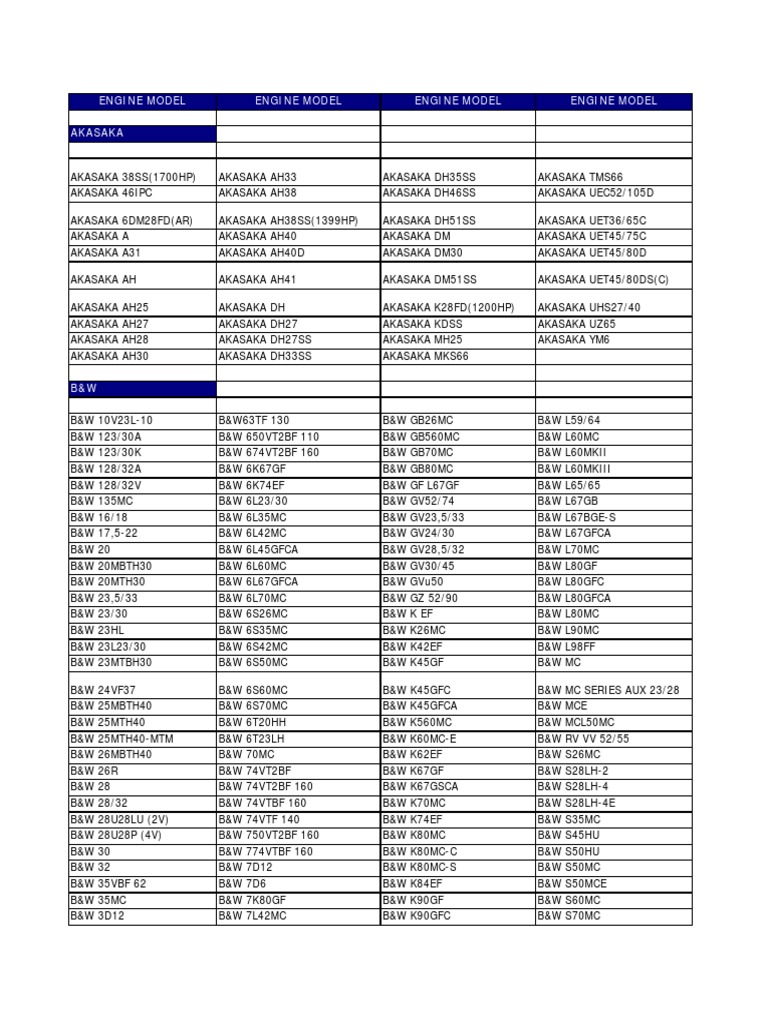 | ENGINE MODEL | ENGINE MODEL | ENGINE MODEL | ENGINE MODEL |
|---|---|---|---|
| | | | |
| AKASAKA | | | |
| | | | |
| AKASAKA 38SS(1700HP) | AKASAKA AH33 | AKASAKA DH35SS | AKASAKA TMS66 |
| AKASAKA 46IPC | AKASAKA AH38 | AKASAKA DH46SS | AKASAKA UEC52/105D |
| AKASAKA 6DM28FD(AR) | AKASAKA AH38SS(1399HP) | AKASAKA DH51SS | AKASAKA UET36/65C |
| AKASAKA A | AKASAKA AH40 | AKASAKA DM | AKASAKA UET45/75C |
| AKASAKA A31 | AKASAKA AH40D | AKASAKA DM30 | AKASAKA UET45/80D |
| AKASAKA AH | AKASAKA AH41 | AKASAKA DM51SS | AKASAKA UET45/80DS(C) |
| AKASAKA AH25 | AKASAKA DH | AKASAKA K28FD(1200HP) | AKASAKA UHS27/40 |
| AKASAKA AH27 | AKASAKA DH27 | AKASAKA KDSS | AKASAKA UZ65 |
| AKASAKA AH28 | AKASAKA DH27SS | AKASAKA MH25 | AKASAKA YM6 |
| AKASAKA AH30 | AKASAKA DH33SS | AKASAKA MKS66 | |
| | | | |
| B&W | | | |
| | | | |
| B&W 10V23L-10 | B&W63TF 130 | B&W GB26MC | B&W L59/64 |
| B&W 123/30A | B&W 650VT2BF 110 | B&W GB560MC | B&W L60MC |
| B&W 123/30K | B&W 674VT2BF 160 | B&W GB70MC | B&W L60MKII |
| B&W 128/32A | B&W 6K67GF | B&W GB80MC | B&W L60MKIII |
| B&W 128/32V | B&W 6K74EF | B&W GF L67GF | B&W L65/65 |
| B&W 135MC | B&W 6L23/30 | B&W GV52/74 | B&W L67GB |
| B&W 16/18 | B&W 6L35MC | B&W GV23,5/33 | B&W L67BGE-S |
| B&W 17,5-22 | B&W 6L42MC | B&W GV24/30 | B&W L67GFCA |
| B&W 20 | B&W 6L45GFCA | B&W GV28,5/32 | B&W L70MC |
| B&W 20MBTH30 | B&W 6L60MC | B&W GV30/45 | B&W L80GF |
| B&W 20MTH30 | B&W 6L67GFCA | B&W GVu50 | B&W L80GFC |
| B&W 23,5/33 | B&W 6L70MC | B&W GZ 52/90 | B&W L80GFCA |
| B&W 23/30 | B&W 6S26MC | B&W K EF | B&W L80MC |
| B&W 23HL | B&W 6S35MC | B&W K26MC | B&W L90MC |
| B&W 23L23/30 | B&W 6S42MC | B&W K42EF | B&W L98FF |
| B&W 23MTBH30 | B&W 6S50MC | B&W K45GF | B&W MC |
| B&W 24VF37 | B&W 6S60MC | B&W K45GFC | B&W MC SERIES AUX 23/28 |
| B&W 25MBTH40 | B&W 6S70MC | B&W K45GFCA | B&W MCE |
| B&W 25MTH40 | B&W 6T20HH | B&W K560MC | B&W MCL50MC |
| B&W 25MTH40-MTM | B&W 6T23LH | B&W K60MC-E | B&W RV VV 52/55 |
| B&W 26MBTH40 | B&W 70MC | B&W K62EF | B&W S26MC |
| B&W 26R | B&W 74VT2BF | B&W K67GF | B&W S28LH-2 |
| B&W 28 | B&W 74VT2BF 160 | B&W K67GSCA | B&W S28LH-4 |
| B&W 28/32 | B&W 74VTBF 160 | B&W K70MC | B&W S28LH-4E |
| B&W 28U28LU (2V) | B&W 74VTF 140 | B&W K74EF | B&W S35MC |
| B&W 28U28P (4V) | B&W 750VT2BF 160 | B&W K80MC | B&W S45HU |
| B&W 30 | B&W 774VTBF 160 | B&W K80MC-C | B&W S50HU |
| B&W 32 | B&W 7D12 | B&W K80MC-S | B&W S50MC |
| B&W 35VBF 62 | B&W 7D6 | B&W K84EF | B&W S50MCE |
| B&W 35MC | B&W 7K80GF | B&W K90GF | B&W S60MC |
| B&W 3D12 | B&W 7L42MC | B&W K90GFC | B&W S70MC |